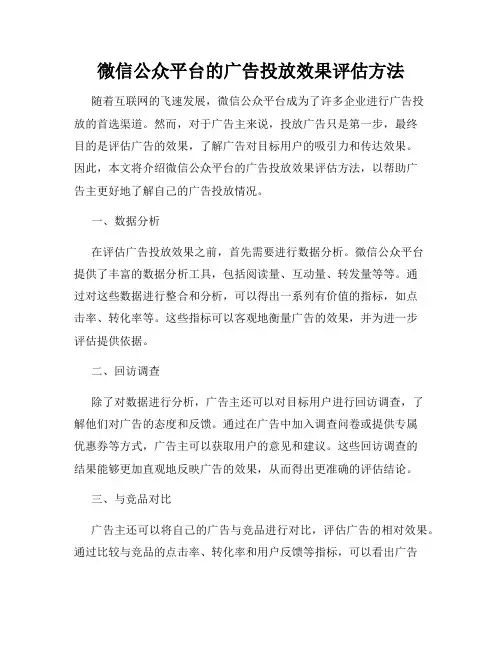 微信公众平台的广告投放效果评估方法

随着互联网的飞速发展，微信公众平台成为了许多企业进行广告投放的首选渠道。然而，对于广告主来说，投放广告只是第一步，最终目的是评估广告的效果，了解广告对目标用户的吸引力和传达效果。因此，本文将介绍微信公众平台的广告投放效果评估方法，以帮助广告主更好地了解自己的广告投放情况。

一、数据分析

在评估广告投放效果之前，首先需要进行数据分析。微信公众平台提供了丰富的数据分析工具，包括阅读量、互动量、转发量等等。通过对这些数据进行整合和分析，可以得出一系列有价值的指标，如点击率、转化率等。这些指标可以客观地衡量广告的效果，并为进一步评估提供依据。

二、回访调查

除了对数据进行分析，广告主还可以对目标用户进行回访调查，了解他们对广告的态度和反馈。通过在广告中加入调查问卷或提供专属优惠券等方式，广告主可以获取用户的意见和建议。这些回访调查的结果能够更加直观地反映广告的效果，从而得出更准确的评估结论。

三、与竞品对比

广告主还可以将自己的广告与竞品进行对比，评估广告的相对效果。通过比较与竞品的点击率、转化率和用户反馈等指标，可以看出广告